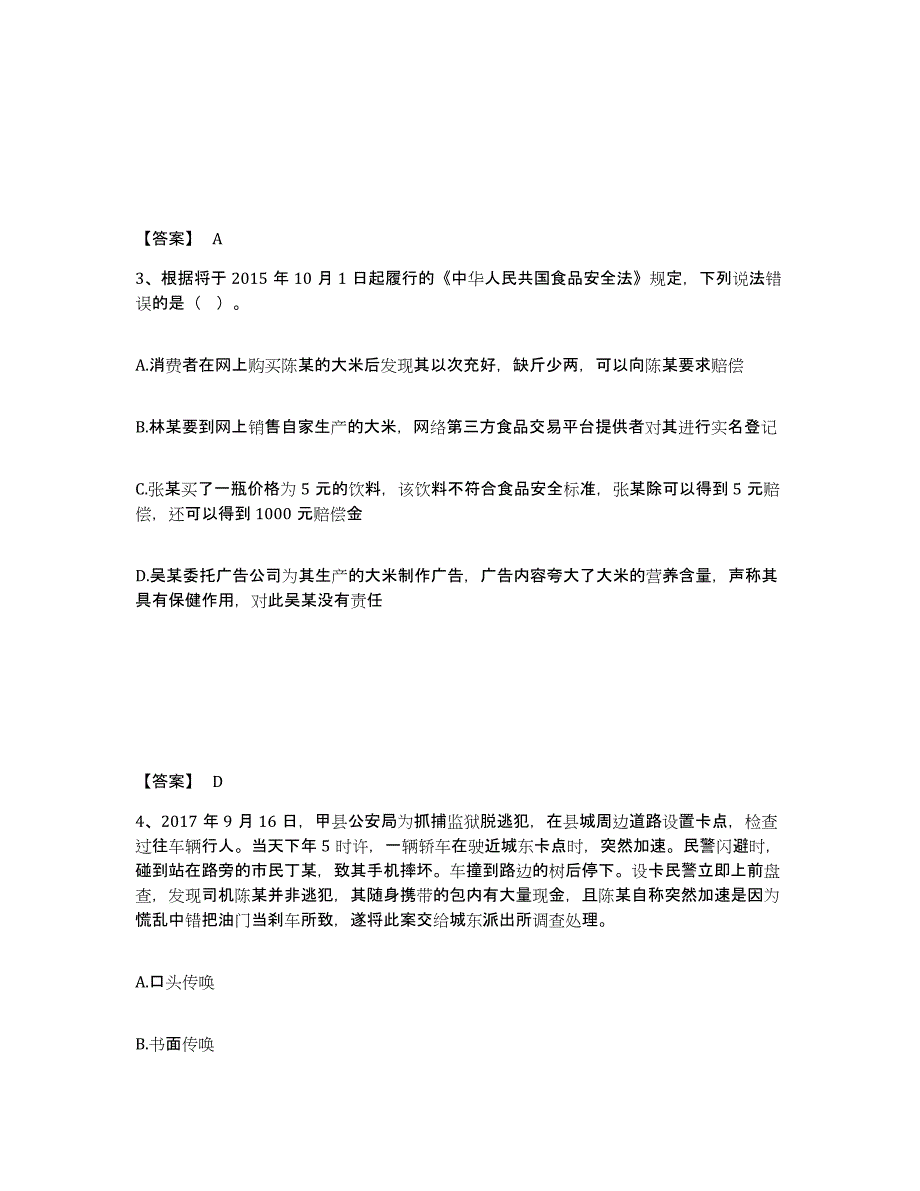 【答案】 A

3、根据将于 2015 年 10 月 1 日起履行的《中华人民共国食品安全法》规定，下列说法错误的是（ ）。

A.消费者在网上购买陈某的大米后发现其以次充好，缺斤少两，可以向陈某要求赔偿

B.林某要到网上销售自家生产的大米，网络第三方食品交易平台提供者对其进行实名登记

C.张某买了一瓶价格为 5 元的饮料，该饮料不符合食品安全标准，张某除可以得到 5 元赔偿，还可以得到 1000 元赔偿金

D.吴某委托广告公司为其生产的大米制作广告，广告内容夸大了大米的营养含量，声称其具有保健作用，对此吴某没有责任

【答案】 D

4、2017 年 9 月 16 日，甲县公安局为抓捕监狱脱逃犯，在县城周边道路设置卡点，检查过往车辆行人。当天下午 5 时许，一辆轿车在驶近城东卡点时，突然加速。民警闪避时，碰到站在路旁的市民丁某，致其手机摔坏。车撞到路边的树后停下。设卡民警立即上前盘查，发现司机陈某并非逃犯，其随身携带的包内有大量现金，且陈某自称突然加速是因为慌乱中错把油门当刹车所致，遂将此案交给城东派出所调查处理。

A.口头传唤

B.书面传唤